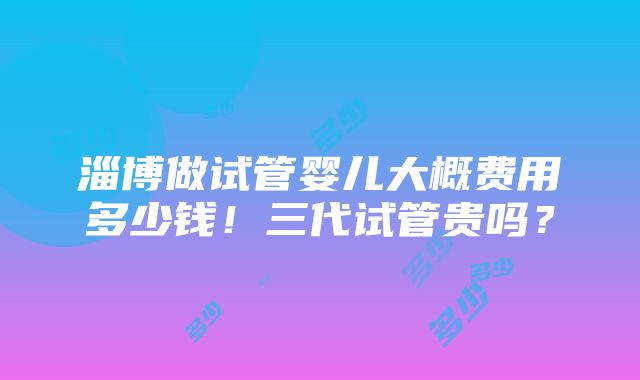 淄博做试管婴儿大概费用多少钱！三代试管贵吗？

多少

多少

多少

多少

多少